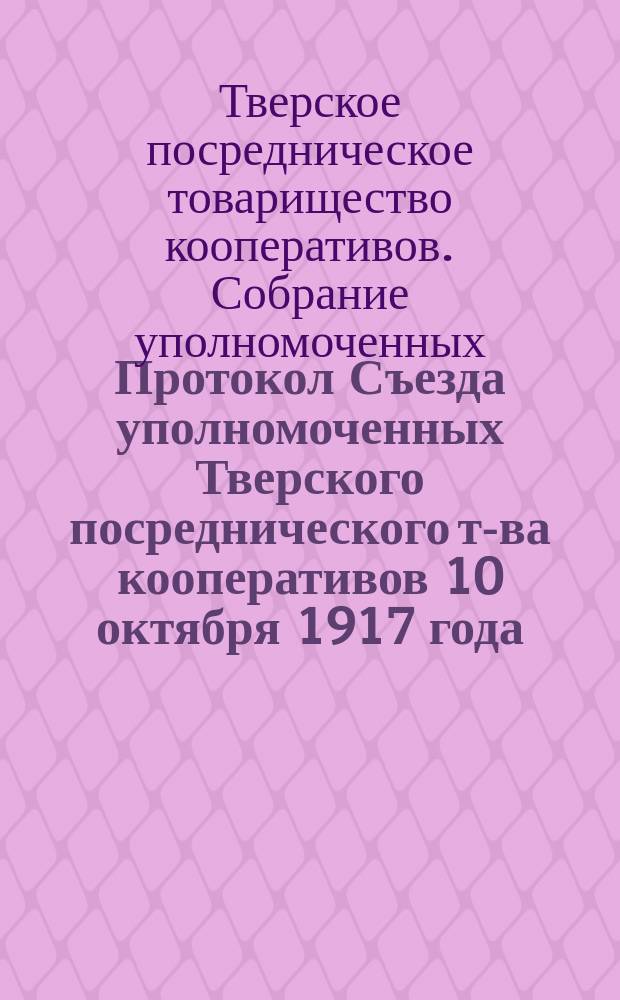 Тверское посредническое товарищество кооперативов. Собрание уполномоченных

Протокол Съезда уполномоченных Тверского посреднического т-ва кооперативов 10 октября 1917 года